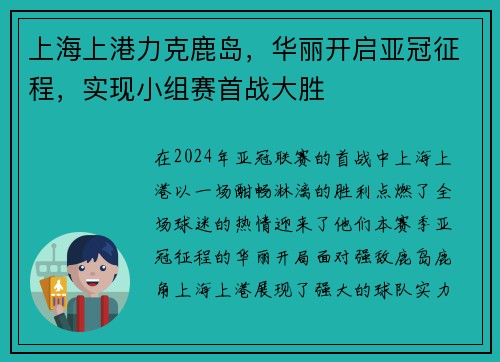 上海上港力克鹿岛，华丽开启亚冠征程，实现小组赛首战大胜

在2024年亚冠联赛的首战中上海上港以一场酣畅淋漓的胜利点燃了全场球迷的热情迎来了他们本赛季亚冠征程的华丽开局面对强敌鹿岛鹿角上海上港展现了强大的球队实力